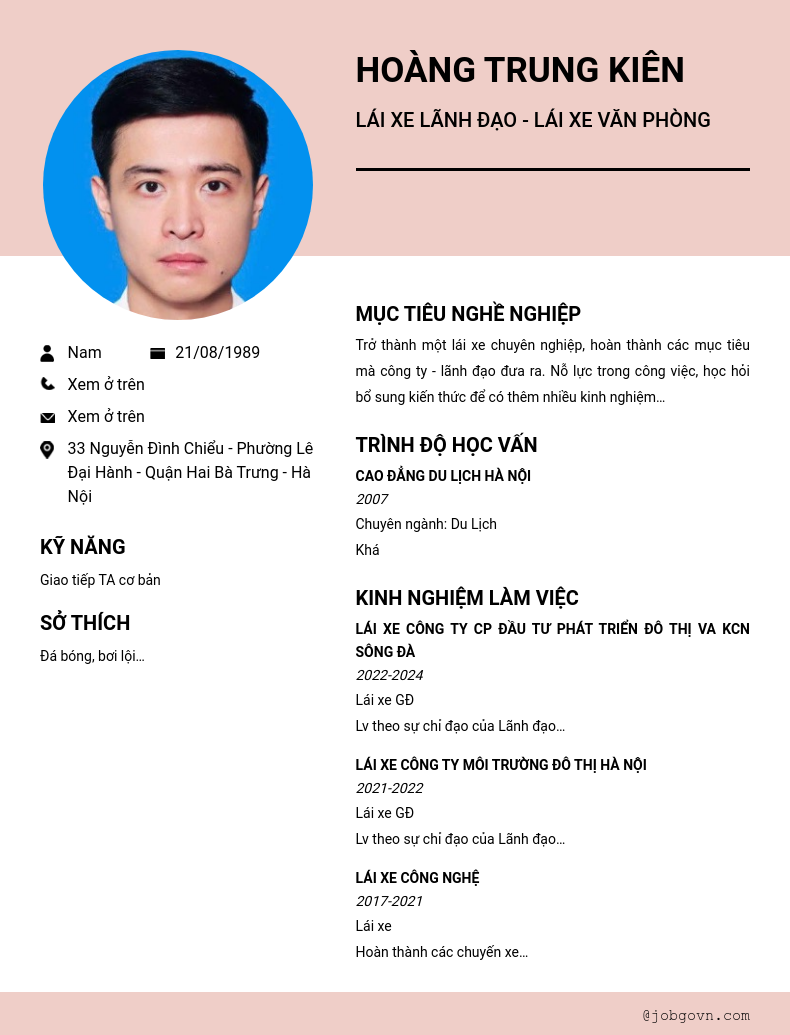 HOÀNG TRUNG KIÊN

LÁI XE LÃNH ĐẠO - LÁI XE VĂN PHÒNG

Nam

21/08/1989

Xem ở trên

Xem ở trên

33 Nguyễn Đình Chiểu - Phường Lê Đại Hành - Quận Hai Bà Trưng - Hà Nội

KỸ NĂNG

Giao tiếp TA cơ bản

SỞ THÍCH

Đá bóng, bơi lội...

MỤC TIÊU NGHỀ NGHIỆP

Trở thành một lái xe chuyên nghiệp, hoàn thành các mục tiêu mà công ty - lãnh đạo đưa ra. Nỗ lực trong công việc, học hỏi bổ sung kiến thức để có thêm nhiều kinh nghiệm...

TRÌNH ĐỘ HỌC VẤN

CAO ĐẲNG DU LỊCH HÀ NỘI

2007

Chuyên ngành: Du Lịch

Khá

KINH NGHIỆM LÀM VIỆC

LÁI XE CÔNG TY CP ĐẦU TƯ PHÁT TRIỂN ĐÔ THỊ VA KCN SÔNG ĐÀ

2022-2024

Lái xe GĐ

Lv theo sự chỉ đạo của Lãnh đạo...

LÁI XE CÔNG TY MÔI TRƯỜNG ĐÔ THỊ HÀ NỘI

2021-2022

Lái xe GĐ

Lv theo sự chỉ đạo của Lãnh đạo...

LÁI XE CÔNG NGHỆ

2017-2021

Lái xe

Hoàn thành các chuyến xe...

@jobgovn.com